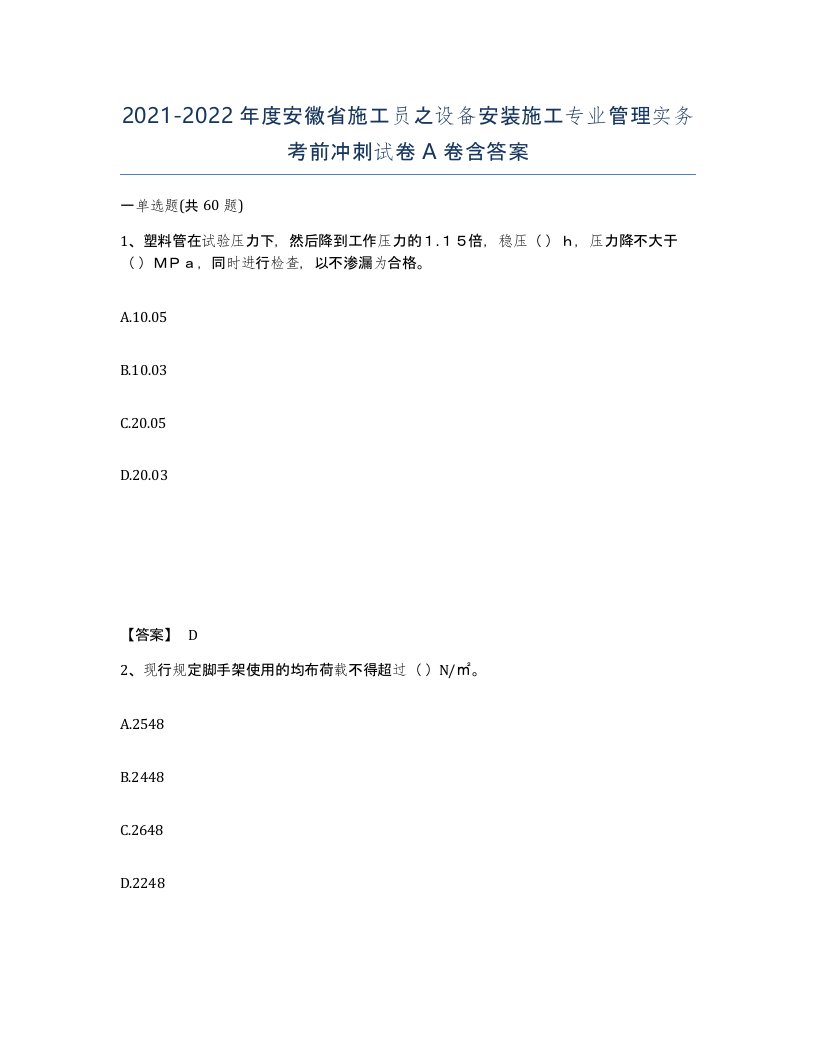 2021-2022年度安徽省施工员之设备安装施工专业管理实务考前冲刺试卷A卷含答案

一单选题(共60题)

1、塑料管在试验压力下，然后降到工作压力的1.15倍，稳压（）h，压力降不大于（）MPa，同时进行检查，以不渗漏为合格。

A.10.05

B.10.03

C.20.05

D.20.03

【答案】 D

2、现行规定脚手架使用的均布荷载不得超过（）N/㎡。

A.2548

B.2448

C.2648

D.2248